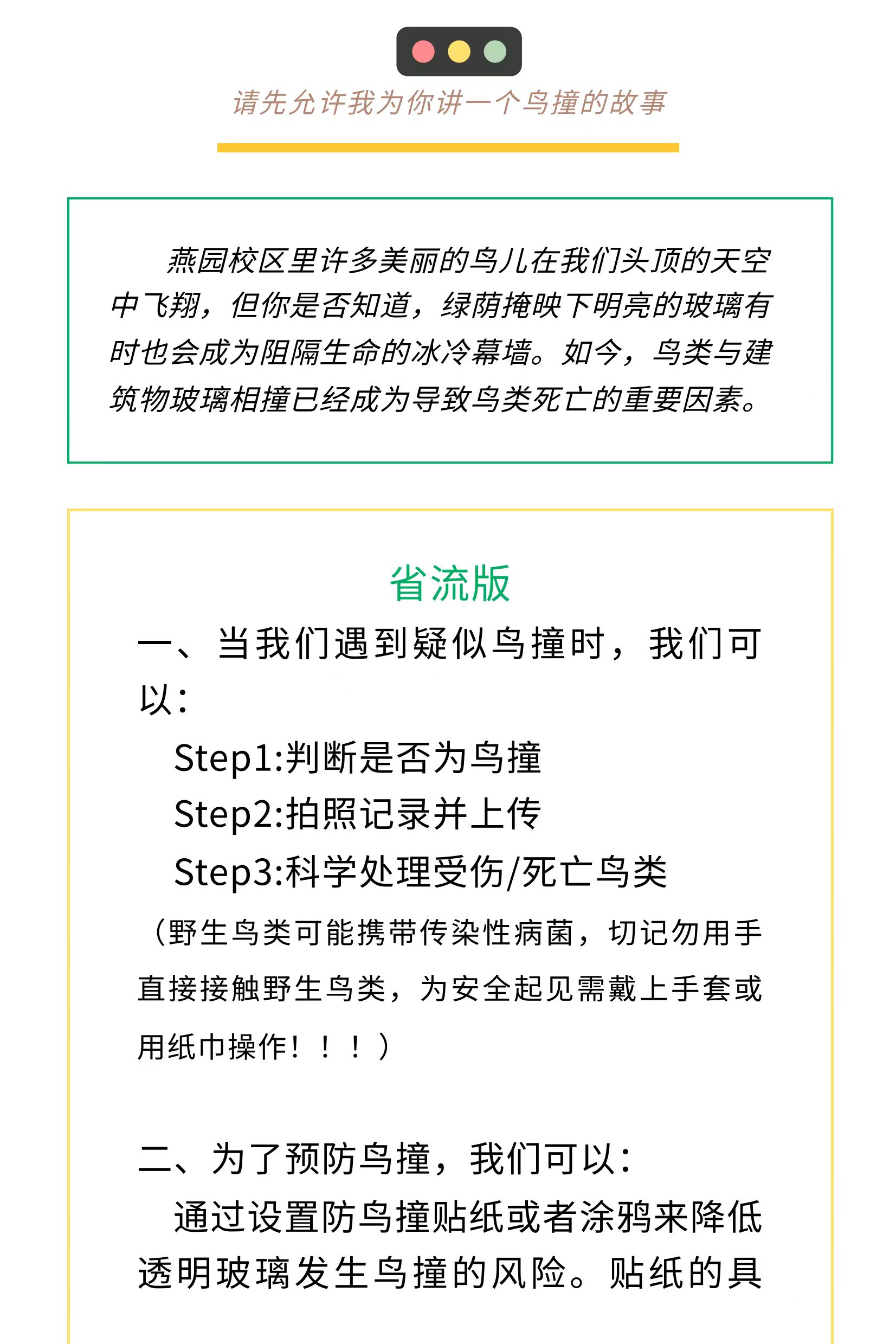 请先允许我为你讲一个鸟撞的故事

燕园校区里许多美丽的鸟儿在我们头顶的天空中飞翔，但你是否知道，绿荫掩映下明亮的玻璃有时也会成为阻隔生命的冰冷幕墙。如今，鸟类与建筑物玻璃相撞已经成为导致鸟类死亡的重要因素。

省流版

一、当我们遇到疑似鸟撞时，我们可以：

Step1:判断是否为鸟撞

Step2:拍照记录并上传

Step3:科学处理受伤/死亡鸟类

（野生鸟类可能携带传染性病菌，切记勿用手直接接触野生鸟类，为安全起见需戴上手套或用纸巾操作！！！）

二、为了预防鸟撞，我们可以：

通过设置防鸟撞贴纸或者涂鸦来降低透明玻璃发生鸟撞的风险。贴纸的具